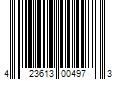 4 23613 00497 3